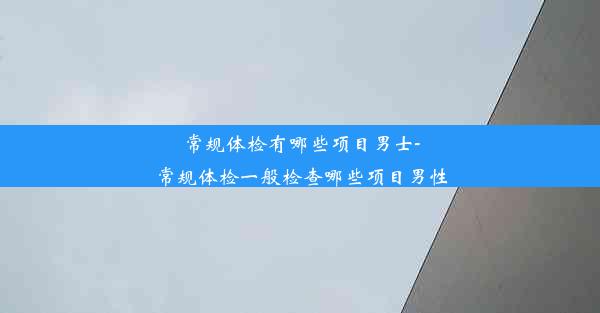 常规体检有哪些项目男士-
常规体检一般检查哪些项目男性